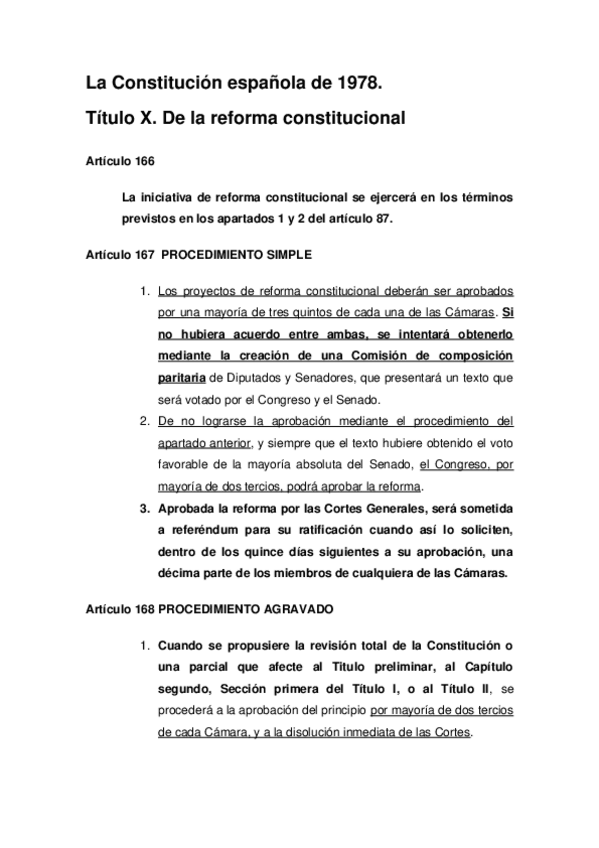 La Constitución española de 1978.

Título X. De la reforma constitucional

Artículo 166

La iniciativa de reforma constitucional se ejercerá en los términos previstos en los apartados 1 y 2 del artículo 87.

Artículo 167 PROCEDIMIENTO SIMPLE

1. Los proyectos de reforma constitucional deberán ser aprobados por una mayoría de tres quintos de cada una de las Cámaras. Si no hubiera acuerdo entre ambas, se intentará obtenerlo mediante la creación de una Comisión de composición paritaria de Diputados y Senadores, que presentará un texto que será votado por el Congreso y el Senado.
2. De no lograrse la aprobación mediante el procedimiento del apartado anterior, y siempre que el texto hubiere obtenido el voto favorable de la mayoría absoluta del Senado, el Congreso, por mayoría de dos tercios, podrá aprobar la reforma.
3. Aprobada la reforma por las Cortes Generales, será sometida a referéndum para su ratificación cuando así lo soliciten, dentro de los quince días siguientes a su aprobación, una décima parte de los miembros de cualquiera de las Cámaras.

Artículo 168 PROCEDIMIENTO AGRAVADO

1. Cuando se propusiere la revisión total de la Constitución o una parcial que afecte al Titulo preliminar, al Capítulo segundo, Sección primera del Título I, o al Título II, se procederá a la aprobación del principio por mayoría de dos tercios de cada Cámara, y a la disolución inmediata de las Cortes.